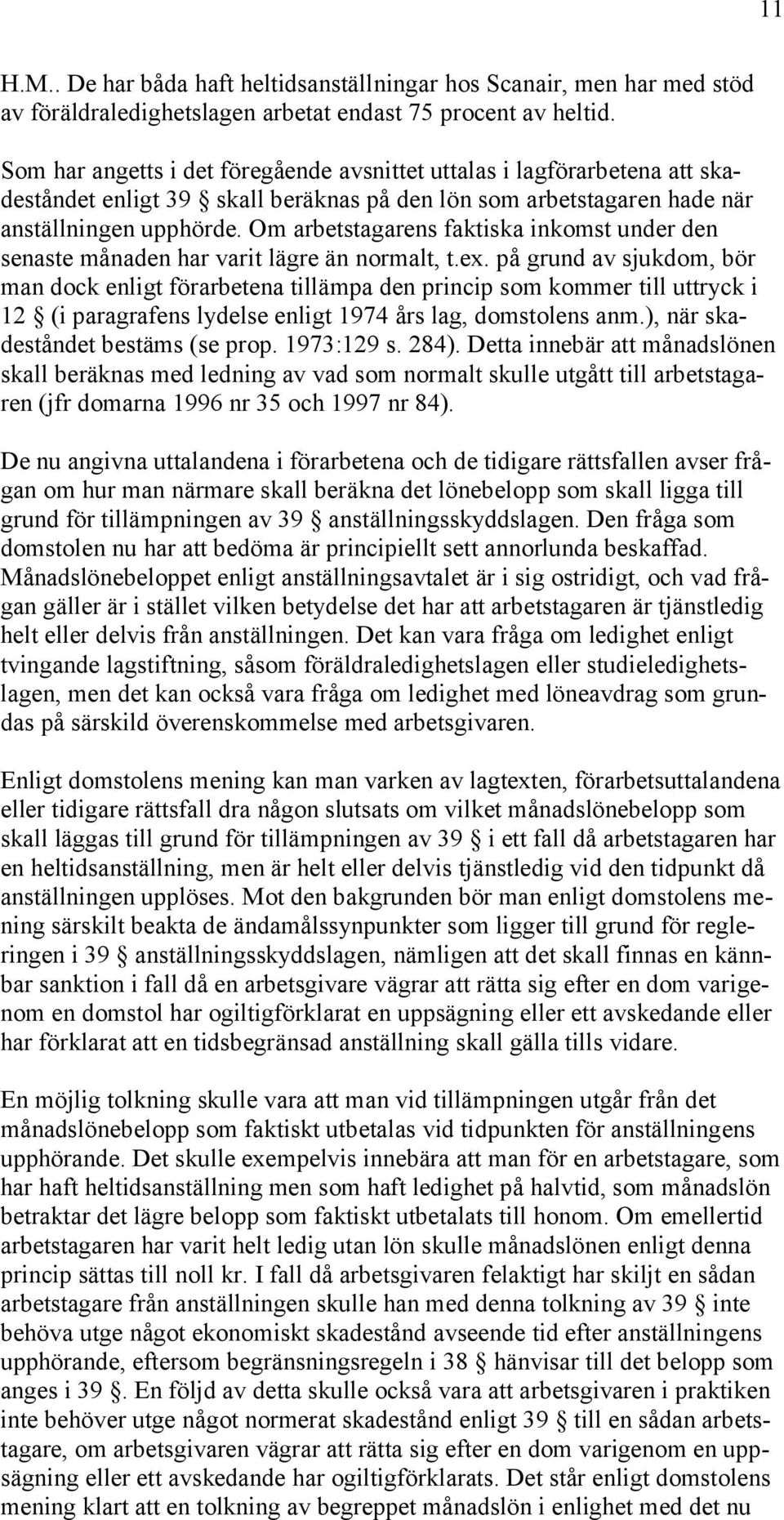 11

H.M.. De har båda haft heltidsanställningar hos Scanair, men har med stöd av föräldraledighetslagen arbetat endast 75 procent av heltid.

Som har angetts i det föregående avsnittet uttalas i lagförarbetena att skadeståndet enligt 39 § skall beräknas på den lön som arbetstagaren hade när anställningen upphörde. Om arbetstagarens faktiska inkomst under den senaste månaden har varit lägre än normalt, t.ex. på grund av sjukdom, bör man dock enligt förarbetena tillämpa den princip som kommer till uttryck i 12 § (i paragrafens lydelse enligt 1974 års lag, domstolens anm.), när skadeståndet bestäms (se prop. 1973:129 s. 284). Detta innebär att månadslönen skall beräknas med ledning av vad som normalt skulle utgått till arbetstagaren (jfr domarna 1996 nr 35 och 1997 nr 84).

De nu angivna uttalandena i förarbetena och de tidigare rättsfallen avser frågan om hur man närmare skall beräkna det lönebelopp som skall ligga till grund för tillämpningen av 39 § anställningsskyddslagen. Den fråga som domstolen nu har att bedöma är principiellt sett annorlunda beskaffad. Månadslönebeloppet enligt anställningsavtalet är i sig ostridigt, och vad frågan gäller är i stället vilken betydelse det har att arbetstagaren är tjänstledig helt eller delvis från anställningen. Det kan vara fråga om ledighet enligt tvingande lagstiftning, såsom föräldraledighetslagen eller studieledighetslagen, men det kan också vara fråga om ledighet med löneavdrag som grundas på särskild överenskommelse med arbetsgivaren.

Enligt domstolens mening kan man varken av lagtexten, förarbetsuttalandena eller tidigare rättsfall dra någon slutsats om vilket månadslönebelopp som skall läggas till grund för tillämpningen av 39 § i ett fall då arbetstagaren har en heltidsanställning, men är helt eller delvis tjänstledig vid den tidpunkt då anställningen upplöses. Mot den bakgrunden bör man enligt domstolens mening särskilt beakta de ändamålssynpunkter som ligger till grund för regleringen i 39 § anställningsskyddslagen, nämligen att det skall finnas en kännbar sanktion i fall då en arbetsgivare vägrar att rätta sig efter en dom varigenom en domstol har ogiltigförklarat en uppsägning eller ett avskedande eller har förklarat att en tidsbegränsad anställning skall gälla tills vidare.

En möjlig tolkning skulle vara att man vid tillämpningen utgår från det månadslönebelopp som faktiskt utbetalas vid tidpunkten för anställningens upphörande. Det skulle exempelvis innebära att man för en arbetstagare, som har haft heltidsanställning men som haft ledighet på halvtid, som månadslön betraktar det lägre belopp som faktiskt utbetalats till honom. Om emellertid arbetstagaren har varit helt ledig utan lön skulle månadslönen enligt denna princip sättas till noll kr. I fall då arbetsgivaren felaktigt har skiljt en sådan arbetstagare från anställningen skulle han med denna tolkning av 39 § inte behöva utge något ekonomiskt skadestånd avseende tid efter anställningens upphörande, eftersom begränsningsregeln i 38 § hänvisar till det belopp som anges i 39 §. En följd av detta skulle också vara att arbetsgivaren i praktiken inte behöver utge något normerat skadestånd enligt 39 § till en sådan arbetstagare, om arbetsgivaren vägrar att rätta sig efter en dom varigenom en uppsägning eller ett avskedande har ogiltigförklarats. Det står enligt domstolens mening klart att en tolkning av begreppet månadslön i enlighet med det nu